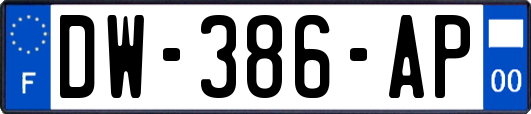 F
DW-386-AP
00